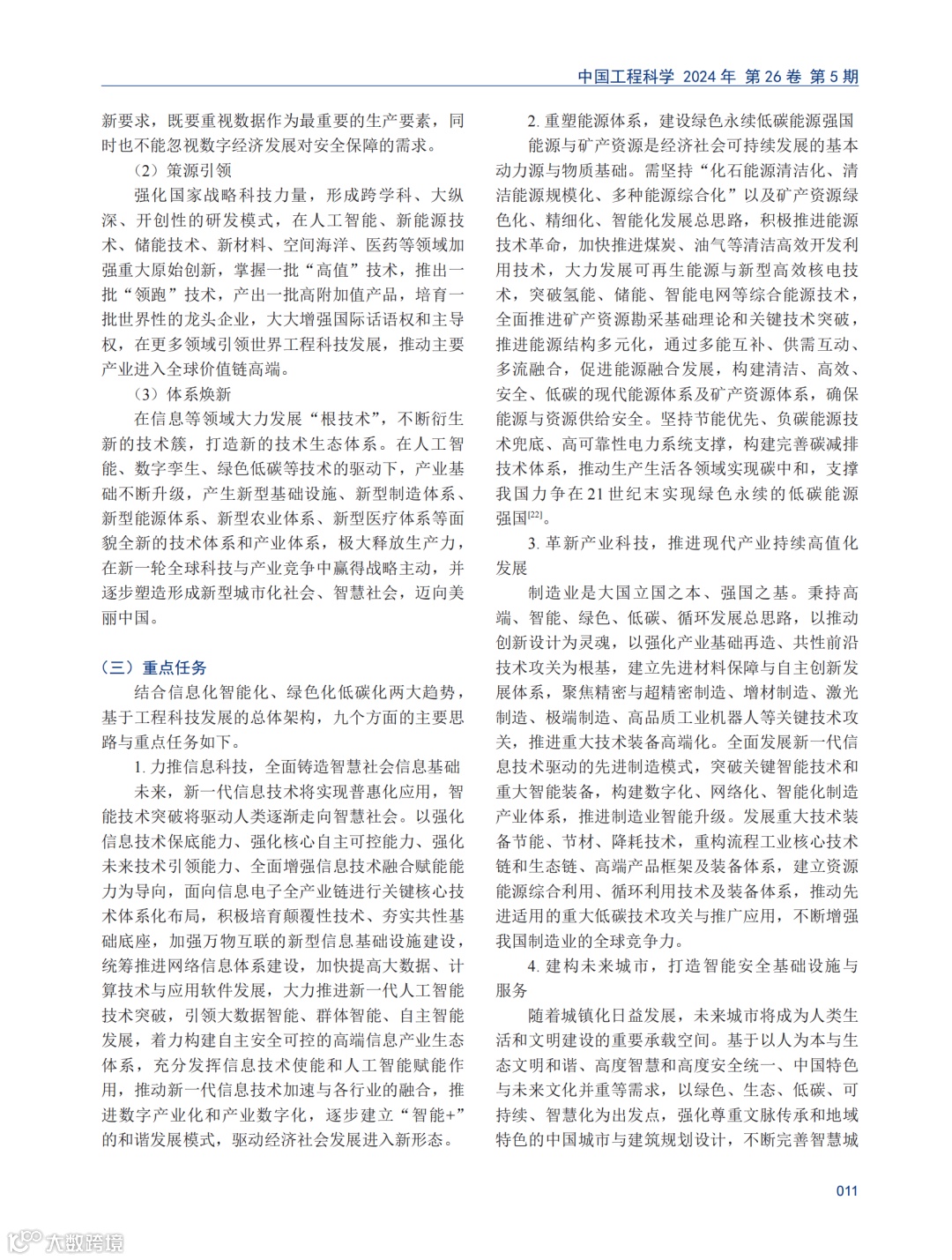 中国工程科学 2024年 第26卷 第5期

新要求，既要重视数据作为最重要的生产要素，同时也不能忽视数字经济发展对安全保障的需求。

（2）策源引领

强化国家战略科技力量，形成跨学科、大纵深、开创性的研发模式，在人工智能、新能源技术、储能技术、新材料、空间海洋、医药等领域加强重大原始创新，掌握一批“高值”技术，推出一批“领跑”技术，产出一批高附加值产品，培育一批世界性的龙头企业，大大增强国际话语权和主导权，在更多领域引领世界工程科技发展，推动主要产业进入全球价值链高端。

（3）体系焕新

在信息等领域大力发展“根技术”，不断衍生新的技术簇，打造新的技术生态体系。在人工智能、数字孪生、绿色低碳等技术的驱动下，产业基础不断升级，产生新型基础设施、新型制造体系、新型能源体系、新型农业体系、新型医疗体系等面貌全新的技术体系和产业体系，极大释放生产力，在新一轮全球科技与产业竞争中赢得战略主动，并逐步塑造形成新型城市化社会、智慧社会，迈向美丽中国。

（三）重点任务

结合信息化智能化、绿色化低碳化两大趋势，基于工程科技发展的总体架构，九个方面的主要思路与重点任务如下。

1. 力推信息科技，全面铸造智慧社会信息基础

未来，新一代信息技术将实现普惠化应用，智能技术突破将驱动人类逐渐走向智慧社会。以强化信息技术保底能力、强化核心自主可控能力、强化未来技术引领能力、全面增强信息技术融合赋能能力为导向，面向信息电子全产业链进行关键核心技术体系化布局，积极培育颠覆性技术、夯实共性基础底座，加强万物互联的新型信息基础设施建设，统筹推进网络信息体系建设，加快提高大数据、计算技术与应用软件发展，大力推进新一代人工智能技术突破，引领大数据智能、群体智能、自主智能发展，着力构建自主安全可控的高端信息产业生态体系，充分发挥信息技术使能和人工智能赋能作用，推动新一代信息技术加速与各行业的融合，推进数字产业化和产业数字化，逐步建立“智能+”的和谐发展模式，驱动经济社会发展进入新形态。

2. 重塑能源体系，建设绿色永续低碳能源强国

能源与矿产资源是经济社会可持续发展的基本动力源与物质基础。需坚持“化石能源清洁化、清洁能源规模化、多种能源综合化”以及矿产资源绿色化、精细化、智能化发展总思路，积极推进能源技术革命，加快推进煤炭、油气等清洁高效开发利用技术，大力发展可再生能源与新型高效核电技术，突破氢能、储能、智能电网等综合能源技术，全面推进矿产资源勘采基础理论和关键技术突破，推进能源结构多元化，通过多能互补、供需互动、多流融合，促进能源融合发展，构建清洁、高效、安全、低碳的现代能源体系及矿产资源体系，确保能源与资源供给安全。坚持节能优先、负碳能源技术兜底、高可靠性电力系统支撑，构建完善碳减排技术体系，推动生产生活各领域实现碳中和，支撑我国力争在21世纪末实现绿色永续的低碳能源强国$^{[22]}$。

3. 革新产业科技，推进现代产业持续高值化发展

制造业是大国立国之本、强国之基。秉持高端、智能、绿色、低碳、循环发展总思路，以推动创新设计为灵魂，以强化产业基础再造、共性前沿技术攻关为根基，建立先进材料保障与自主创新发展体系，聚焦精密与超精密制造、增材制造、激光制造、极端制造、高品质工业机器人等关键技术攻关，推进重大技术装备高端化。全面发展新一代信息技术驱动的先进制造模式，突破关键智能技术和重大智能装备，构建数字化、网络化、智能化制造产业体系，推进制造业智能升级。发展重大技术装备节能、节材、降耗技术，重构流程工业核心技术链和生态链、高端产品框架及装备体系，建立资源能源综合利用、循环利用技术及装备体系，推动先进适用的重大低碳技术攻关与推广应用，不断增强我国制造业的全球竞争力。

4. 建构未来城市，打造智能安全基础设施与服务

随着城镇化日益发展，未来城市将成为人类生活和文明建设的重要承载空间。基于以人为本与生态文明和谐、高度智慧和高度安全统一、中国特色与未来文化并重等需求，以绿色、生态、低碳、可持续、智慧化为出发点，强化尊重文脉传承和地域特色的中国城市与建筑规划设计，不断完善智慧城

011

大数跨境